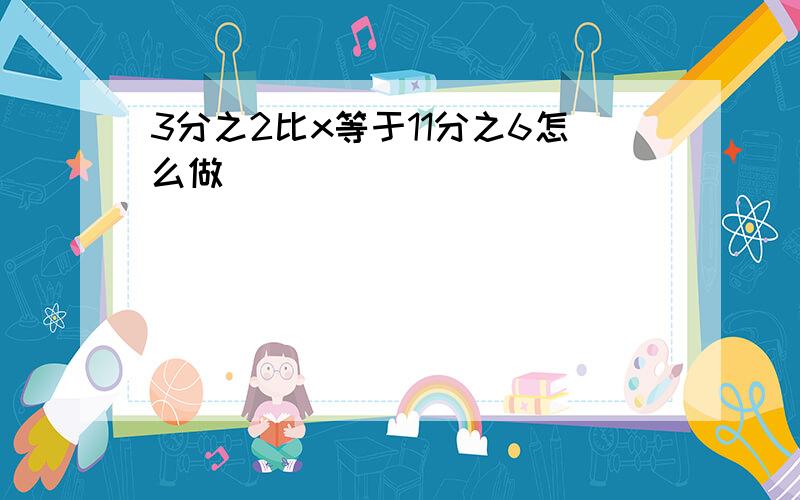 3分之2比x等于11分之6怎么做